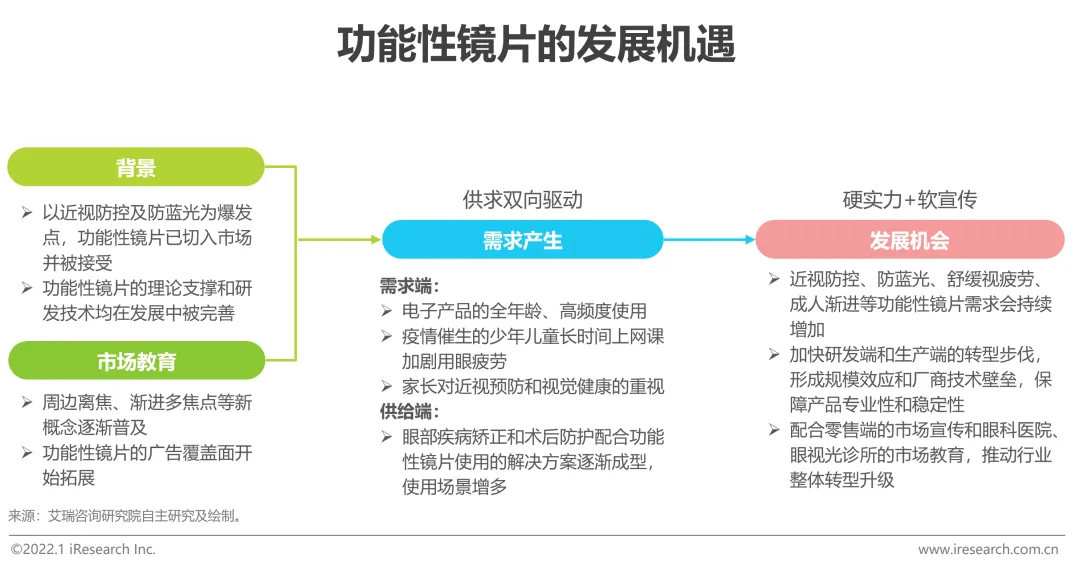 功能性镜片的发展机遇

背景

➢ 以近视防控及防蓝光为爆发点，功能性镜片已切入市场并被接受
➢ 功能性镜片的理论支撑和研发技术均在发展中被完善

市场教育

➢ 周边离焦、渐进多焦点等新概念逐渐普及
➢ 功能性镜片的广告覆盖面开始拓展

供求双向驱动

需求产生

需求端：
➢ 电子产品的全年龄、高频度使用
➢ 疫情催生的少年儿童长时间上网课加剧用眼疲劳
➢ 家长对近视预防和视觉健康的重视
供给端：
➢ 眼部疾病矫正和术后防护配合功能性镜片使用的解决方案逐渐成型，使用场景增多

硬实力+软宣传

发展机会

➢ 近视防控、防蓝光、舒缓视疲劳、成人渐进等功能性镜片需求会持续增加
➢ 加快研发端和生产端的转型步伐，形成规模效应和厂商技术壁垒，保障产品专业性和稳定性
➢ 配合零售端的市场宣传和眼科医院、眼视光诊所的市场教育，推动行业整体转型升级

来源：艾瑞咨询研究院自主研究及绘制。

©2022.1 iResearch Inc.
www.iresearch.com.cn